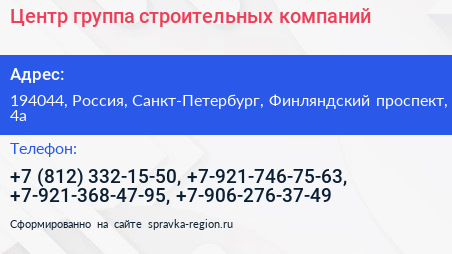 Центр группа строительных компаний

Адрес:

194044, Россия, Санкт-Петербург, Финляндский проспект, 4а

Телефон:

+7 (812) 332-15-50, +7-921-746-75-63, +7-921-368-47-95, +7-906-276-37-49

Сформированно на сайте spravka-region.ru